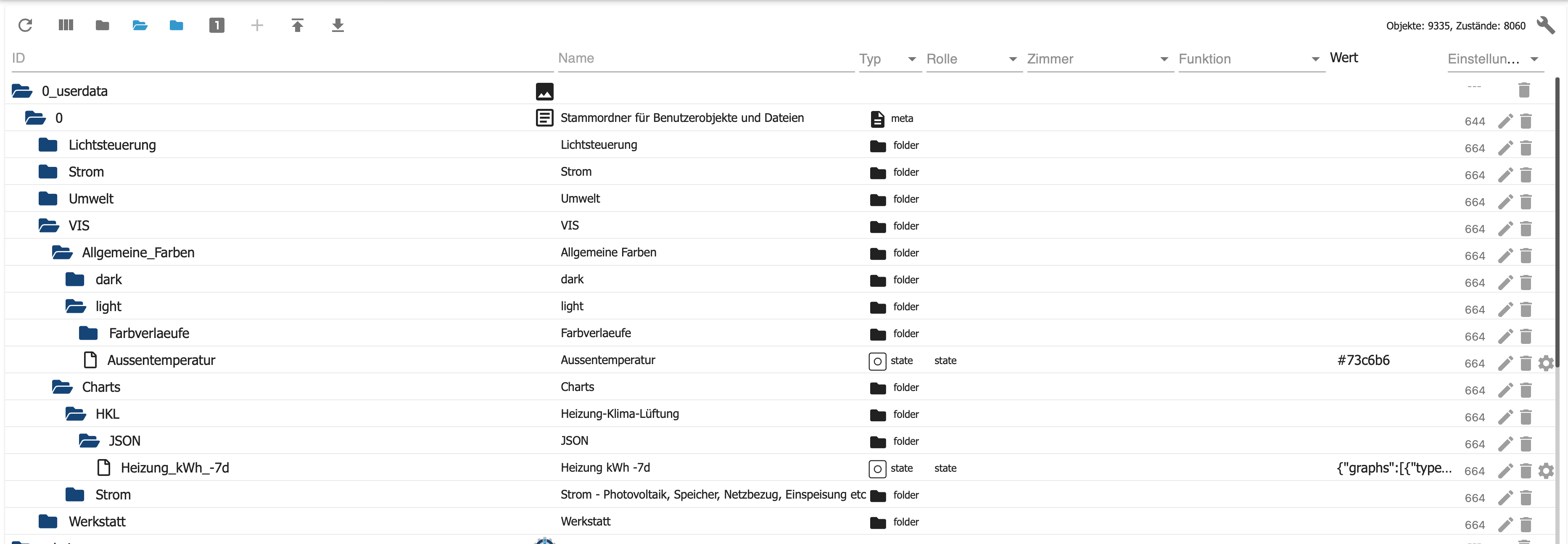 1

Objekte: 9335, Zustände: 8060

| ID | Name | Typ | Rolle | Zimmer | Funktion | Wert | Einstellun... |
|---|---|---|---|---|---|---|---|
| 0_userdata | | | | | | | --- |
| 0 | Stammordner für Benutzerobjekte und Dateien | meta | | | | | 644 |
| Lichtsteuerung | Lichtsteuerung | folder | | | | | 664 |
| Strom | Strom | folder | | | | | 664 |
| Umwelt | Umwelt | folder | | | | | 664 |
| VIS | VIS | folder | | | | | 664 |
| Allgemeine_Farben | Allgemeine Farben | folder | | | | | 664 |
| dark | dark | folder | | | | | 664 |
| light | light | folder | | | | | 664 |
| Farbverlaeufe | Farbverlaeufe | folder | | | | | 664 |
| Aussentemperatur | Aussentemperatur | state | state | | | #73c6b6 | 664 |
| Charts | Charts | folder | | | | | 664 |
| HKL | Heizung-Klima-Lüftung | folder | | | | | 664 |
| JSON | JSON | folder | | | | | 664 |
| Heizung_kWh_-7d | Heizung kWh -7d | state | state | | | {"graphs":[{"type... | 664 |
| Strom | Strom - Photovoltaik, Speicher, Netzbezug, Einspeisung etc | folder | | | | | 664 |
| Werkstatt | Werkstatt | folder | | | | | 664 |